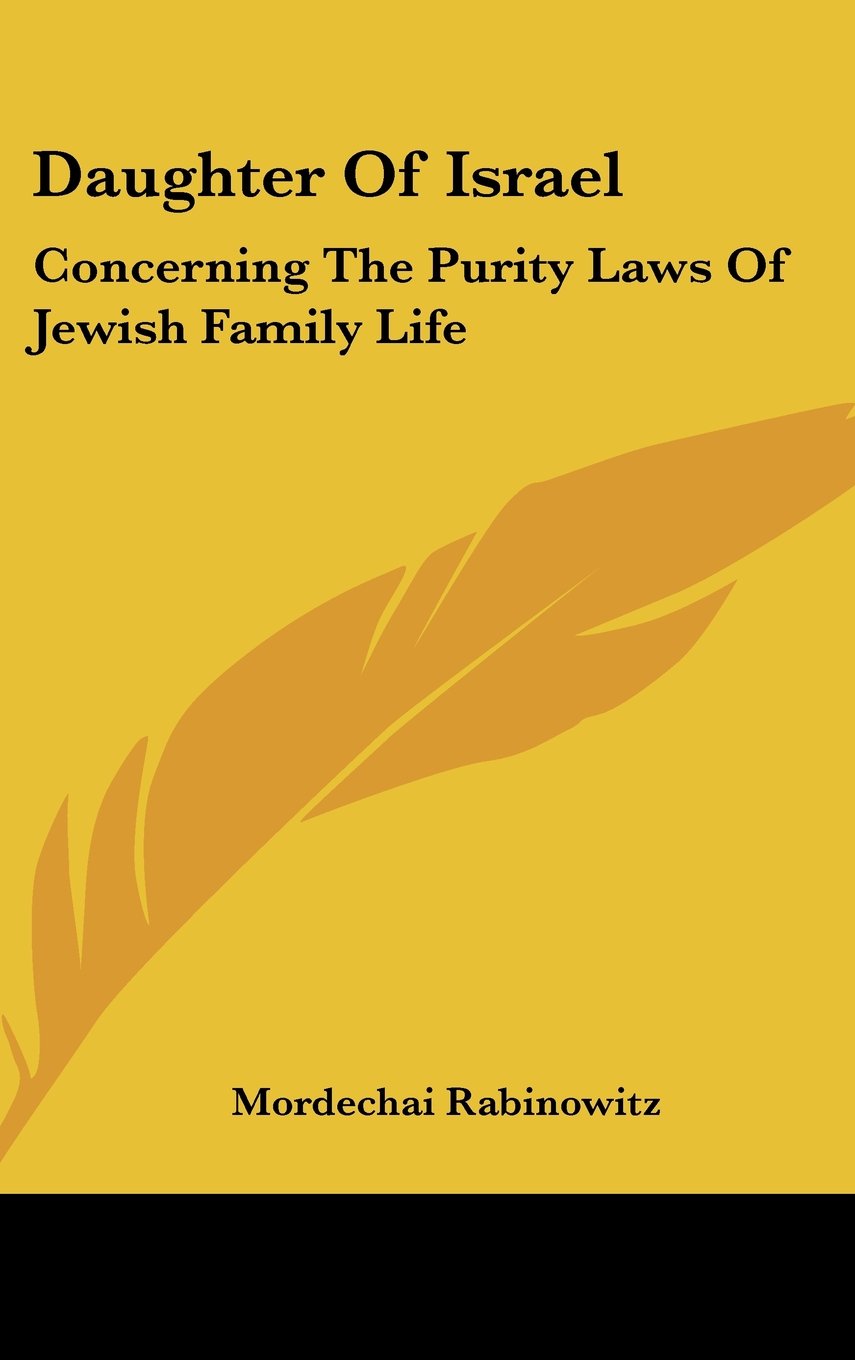 Daughter Of Israel

Concerning The Purity Laws Of Jewish Family Life

Mordechai Rabinowitz